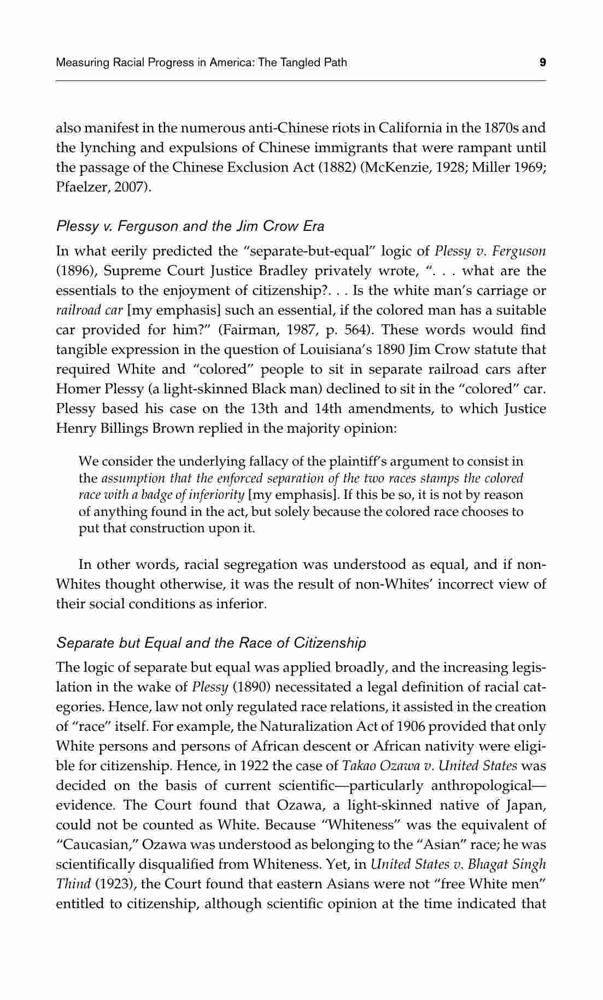 Measuring Racial Progress in America: The Tangled Path 9

also manifest in the numerous anti-Chinese riots in California in the 1870s and the lynching and expulsions of Chinese immigrants that were rampant until the passage of the Chinese Exclusion Act (1882) (McKenzie, 1928; Miller 1969; Pfaelzer, 2007).

Plessy v. Ferguson and the Jim Crow Era

In what eerily predicted the "separate-but-equal" logic of Plessy v. Ferguson (1896), Supreme Court Justice Bradley privately wrote, ". . . what are the essentials to the enjoyment of citizenship?. . . Is the white man's carriage or railroad car [my emphasis] such an essential, if the colored man has a suitable car provided for him?" (Fairman, 1987, p. 564). These words would find tangible expression in the question of Louisiana's 1890 Jim Crow statute that required White and "colored" people to sit in separate railroad cars after Homer Plessy (a light-skinned Black man) declined to sit in the "colored" car. Plessy based his case on the 13th and 14th amendments, to which Justice Henry Billings Brown replied in the majority opinion:

We consider the underlying fallacy of the plaintiff's argument to consist in the assumption that the enforced separation of the two races stamps the colored race with a badge of inferiority [my emphasis]. If this be so, it is not by reason of anything found in the act, but solely because the colored race chooses to put that construction upon it.

In other words, racial segregation was understood as equal, and if non-Whites thought otherwise, it was the result of non-Whites' incorrect view of their social conditions as inferior.

Separate but Equal and the Race of Citizenship

The logic of separate but equal was applied broadly, and the increasing legislation in the wake of Plessy (1890) necessitated a legal definition of racial categories. Hence, law not only regulated race relations, it assisted in the creation of "race" itself. For example, the Naturalization Act of 1906 provided that only White persons and persons of African descent or African nativity were eligible for citizenship. Hence, in 1922 the case of Takao Ozawa v. United States was decided on the basis of current scientific—particularly anthropological—evidence. The Court found that Ozawa, a light-skinned native of Japan, could not be counted as White. Because "Whiteness" was the equivalent of "Caucasian," Ozawa was understood as belonging to the "Asian" race; he was scientifically disqualified from Whiteness. Yet, in United States v. Bhagat Singh Thind (1923), the Court found that eastern Asians were not "free White men" entitled to citizenship, although scientific opinion at the time indicated that